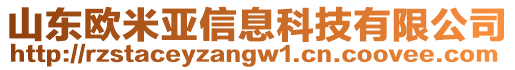 山东欧米亚信息科技有限公司
http://rzstaceyzangw1.cn.coovee.com